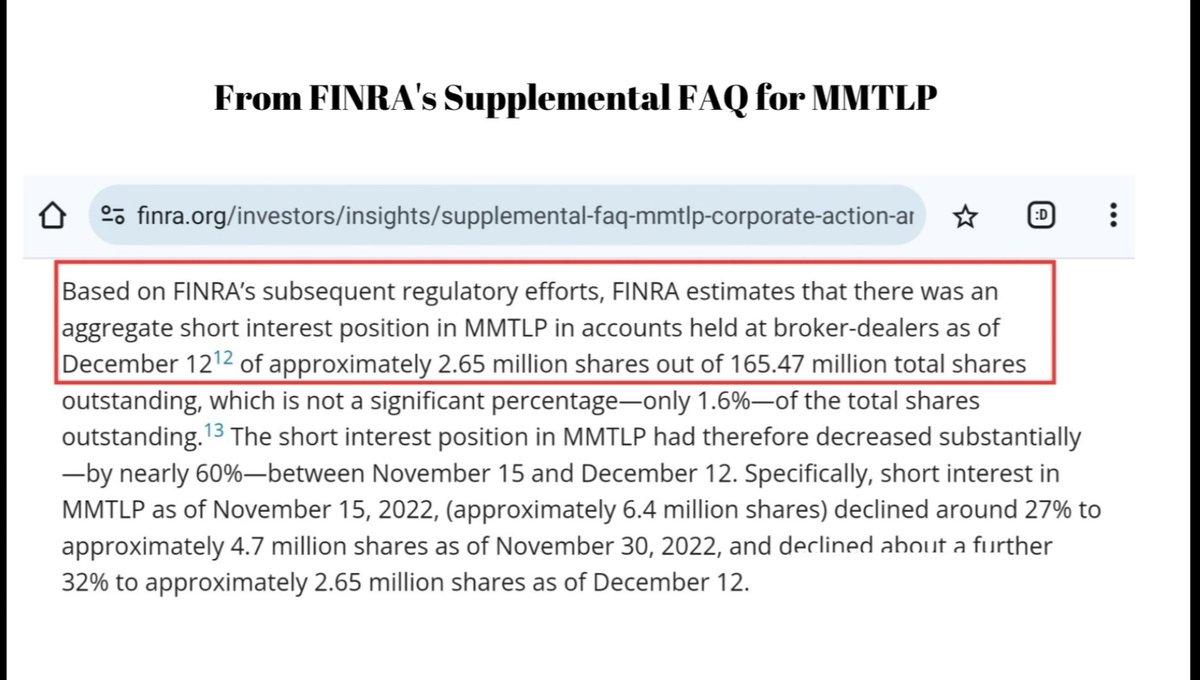 From FINRA's Supplemental FAQ for MMTLP

finra.org/investors/insights/supplemental-faq-mmtlp-corporate-action-ar

:D

Based on FINRA's subsequent regulatory efforts, FINRA estimates that there was an aggregate short interest position in MMTLP in accounts held at broker-dealers as of December 12$^{12}$ of approximately 2.65 million shares out of 165.47 million total shares outstanding, which is not a significant percentage—only 1.6%—of the total shares outstanding.$^{13}$ The short interest position in MMTLP had therefore decreased substantially —by nearly 60%—between November 15 and December 12. Specifically, short interest in MMTLP as of November 15, 2022, (approximately 6.4 million shares) declined around 27% to approximately 4.7 million shares as of November 30, 2022, and declined about a further 32% to approximately 2.65 million shares as of December 12.